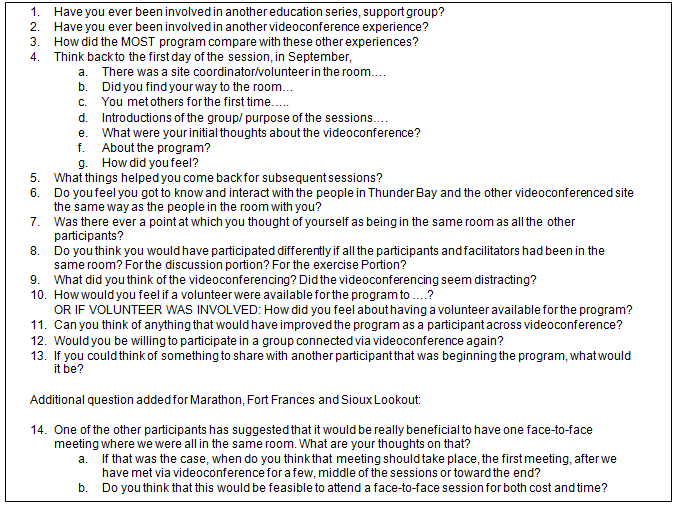 1. Have you ever been involved in another education series, support group?
2. Have you ever been involved in another videoconference experience?
3. How did the MOST program compare with these other experiences?
4. Think back to the first day of the session, in September,
a. There was a site coordinator/volunteer in the room….
b. Did you find your way to the room…
c. You met others for the first time…..
d. Introductions of the group/ purpose of the sessions….
e. What were your initial thoughts about the videoconference?
f. About the program?
g. How did you feel?
5. What things helped you come back for subsequent sessions?
6. Do you feel you got to know and interact with the people in Thunder Bay and the other videoconferenced site the same way as the people in the room with you?
7. Was there ever a point at which you thought of yourself as being in the same room as all the other participants?
8. Do you think you would have participated differently if all the participants and facilitators had been in the same room? For the discussion portion? For the exercise Portion?
9. What did you think of the videoconferencing? Did the videoconferencing seem distracting?
10. How would you feel if a volunteer were available for the program to ….?
OR IF VOLUNTEER WAS INVOLVED: How did you feel about having a volunteer available for the program?
11. Can you think of anything that would have improved the program as a participant across videoconference?
12. Would you be willing to participate in a group connected via videoconference again?
13. If you could think of something to share with another participant that was beginning the program, what would it be?

Additional question added for Marathon, Fort Frances and Sioux Lookout:

14. One of the other participants has suggested that it would be really beneficial to have one face-to-face meeting where we were all in the same room. What are your thoughts on that?
a. If that was the case, when do you think that meeting should take place, the first meeting, after we have met via videoconference for a few, middle of the sessions or toward the end?
b. Do you think that this would be feasible to attend a face-to-face session for both cost and time?